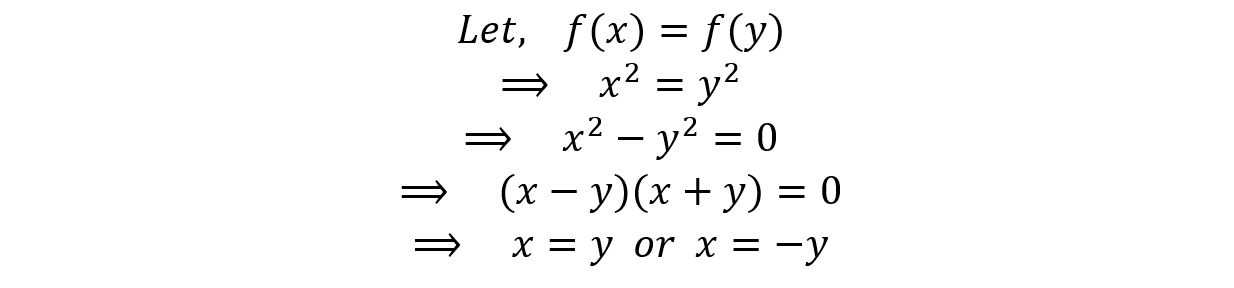 $Let, \quad f(x) = f(y)$
$\Longrightarrow \quad x^2 = y^2$
$\Longrightarrow \quad x^2 - y^2 = 0$
$\Longrightarrow \quad (x - y)(x + y) = 0$
$\Longrightarrow \quad x = y \ or \ x = -y$